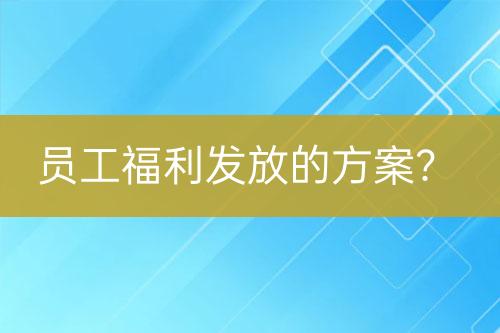 员工福利发放的方案?